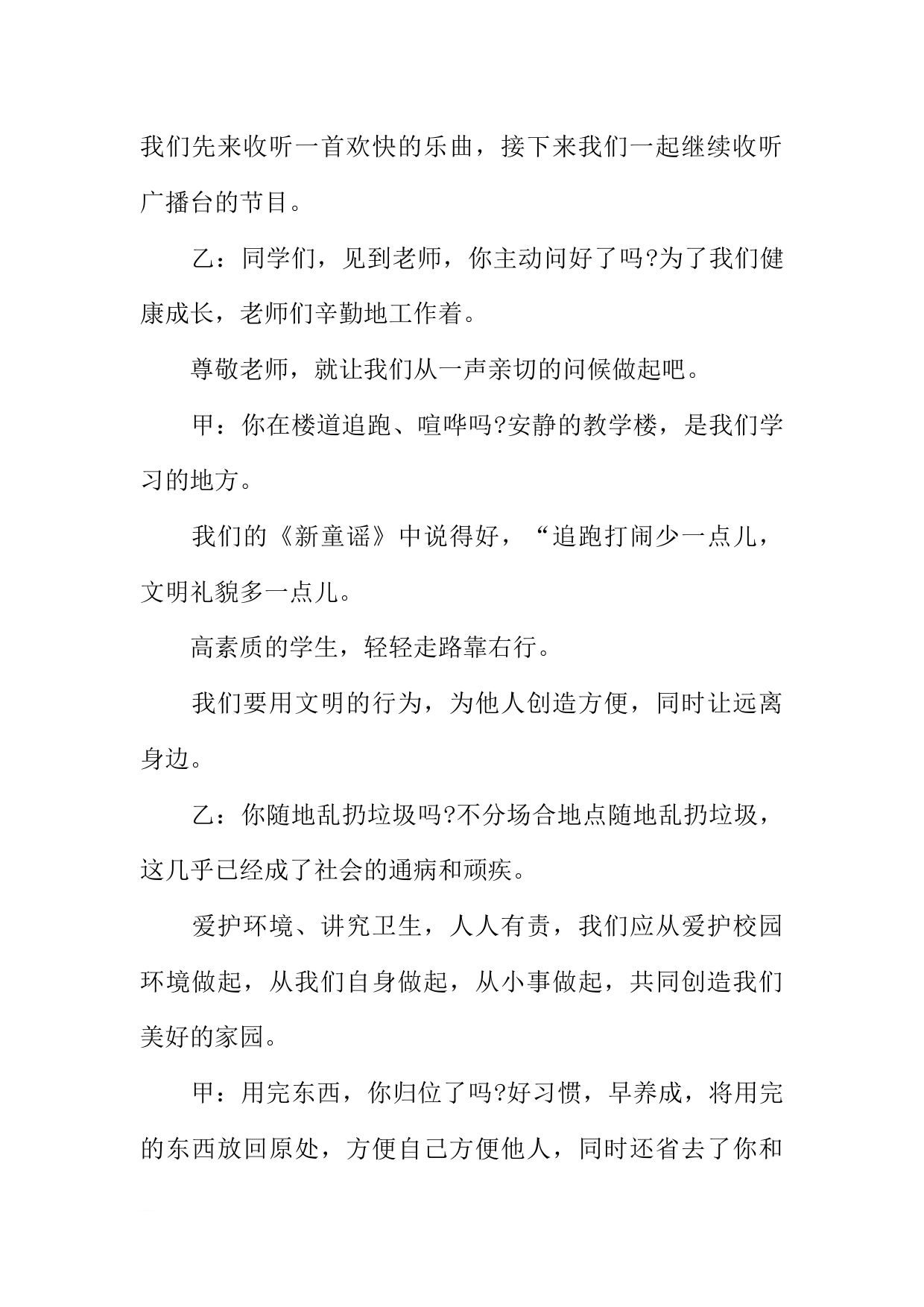 我们先来收听一首欢快的乐曲，接下来我们一起继续收听广播台的节目。

乙：同学们，见到老师，你主动问好了吗?为了我们健康成长，老师们辛勤地工作着。

尊敬老师，就让我们从一声亲切的问候做起吧。

甲：你在楼道追跑、喧哗吗?安静的教学楼，是我们学习的地方。

我们的《新童谣》中说得好，“追跑打闹少一点儿，文明礼貌多一点儿。

高素质的学生，轻轻走路靠右行。

我们要用文明的行为，为他人创造方便，同时让远离身边。

乙：你随地乱扔垃圾吗?不分场合地点随地乱扔垃圾，这几乎已经成了社会的通病和顽疾。

爱护环境、讲究卫生，人人有责，我们应从爱护校园环境做起，从我们自身做起，从小事做起，共同创造我们美好的家园。

甲：用完东西，你归位了吗?好习惯，早养成，将用完的东西放回原处，方便自己方便他人，同时还省去了你和